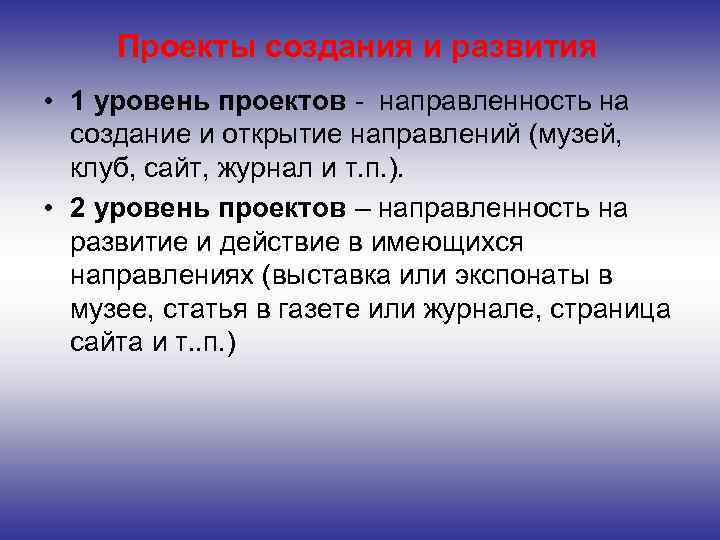 Проекты создания и развития

• 1 уровень проектов - направленность на создание и открытие направлений (музей, клуб, сайт, журнал и т.п.).

• 2 уровень проектов – направленность на развитие и действие в имеющихся направлениях (выставка или экспонаты в музее, статья в газете или журнале, страница сайта и т..п.)